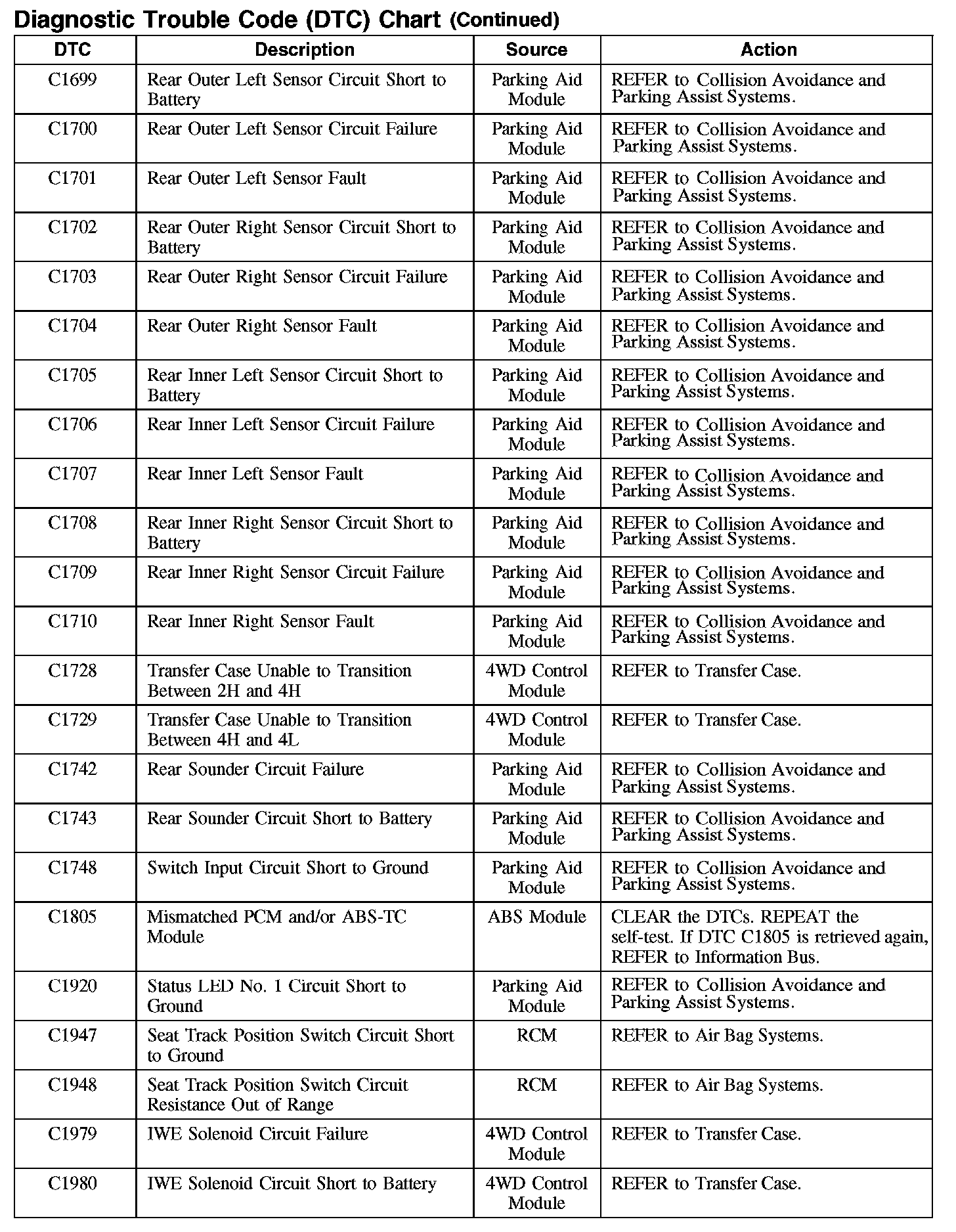 Diagnostic Trouble Code (DTC) Chart (Continued)

| DTC | Description | Source | Action |
|---|---|---|---|
| C1699 | Rear Outer Left Sensor Circuit Short to Battery | Parking Aid Module | REFER to Collision Avoidance and Parking Assist Systems. |
| C1700 | Rear Outer Left Sensor Circuit Failure | Parking Aid Module | REFER to Collision Avoidance and Parking Assist Systems. |
| C1701 | Rear Outer Left Sensor Fault | Parking Aid Module | REFER to Collision Avoidance and Parking Assist Systems. |
| C1702 | Rear Outer Right Sensor Circuit Short to Battery | Parking Aid Module | REFER to Collision Avoidance and Parking Assist Systems. |
| C1703 | Rear Outer Right Sensor Circuit Failure | Parking Aid Module | REFER to Collision Avoidance and Parking Assist Systems. |
| C1704 | Rear Outer Right Sensor Fault | Parking Aid Module | REFER to Collision Avoidance and Parking Assist Systems. |
| C1705 | Rear Inner Left Sensor Circuit Short to Battery | Parking Aid Module | REFER to Collision Avoidance and Parking Assist Systems. |
| C1706 | Rear Inner Left Sensor Circuit Failure | Parking Aid Module | REFER to Collision Avoidance and Parking Assist Systems. |
| C1707 | Rear Inner Left Sensor Fault | Parking Aid Module | REFER to Collision Avoidance and Parking Assist Systems. |
| C1708 | Rear Inner Right Sensor Circuit Short to Battery | Parking Aid Module | REFER to Collision Avoidance and Parking Assist Systems. |
| C1709 | Rear Inner Right Sensor Circuit Failure | Parking Aid Module | REFER to Collision Avoidance and Parking Assist Systems. |
| C1710 | Rear Inner Right Sensor Fault | Parking Aid Module | REFER to Collision Avoidance and Parking Assist Systems. |
| C1728 | Transfer Case Unable to Transition Between 2H and 4H | 4WD Control Module | REFER to Transfer Case. |
| C1729 | Transfer Case Unable to Transition Between 4H and 4L | 4WD Control Module | REFER to Transfer Case. |
| C1742 | Rear Sounder Circuit Failure | Parking Aid Module | REFER to Collision Avoidance and Parking Assist Systems. |
| C1743 | Rear Sounder Circuit Short to Battery | Parking Aid Module | REFER to Collision Avoidance and Parking Assist Systems. |
| C1748 | Switch Input Circuit Short to Ground | Parking Aid Module | REFER to Collision Avoidance and Parking Assist Systems. |
| C1805 | Mismatched PCM and/or ABS-TC Module | ABS Module | CLEAR the DTCs. REPEAT the self-test. If DTC C1805 is retrieved again, REFER to Information Bus. |
| C1920 | Status LED No. 1 Circuit Short to Ground | Parking Aid Module | REFER to Collision Avoidance and Parking Assist Systems. |
| C1947 | Seat Track Position Switch Circuit Short to Ground | RCM | REFER to Air Bag Systems. |
| C1948 | Seat Track Position Switch Circuit Resistance Out of Range | RCM | REFER to Air Bag Systems. |
| C1979 | IWE Solenoid Circuit Failure | 4WD Control Module | REFER to Transfer Case. |
| C1980 | IWE Solenoid Circuit Short to Battery | 4WD Control Module | REFER to Transfer Case. |